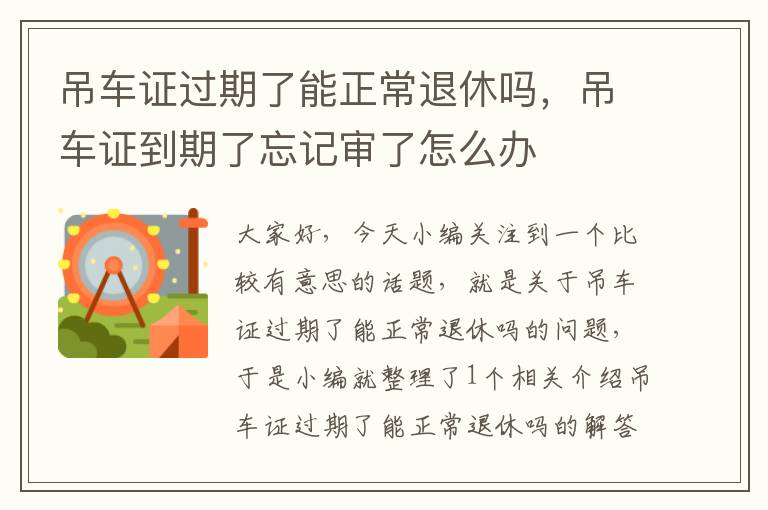 吊车证过期了能正常退休吗，吊车证到期了忘记审了怎么办

大家好，今天小编关注到一个比较有意思的话题，就是关于吊车证过期了能正常退休吗的问题，于是小编就整理了1个相关介绍吊车证过期了能正常退休吗的解答